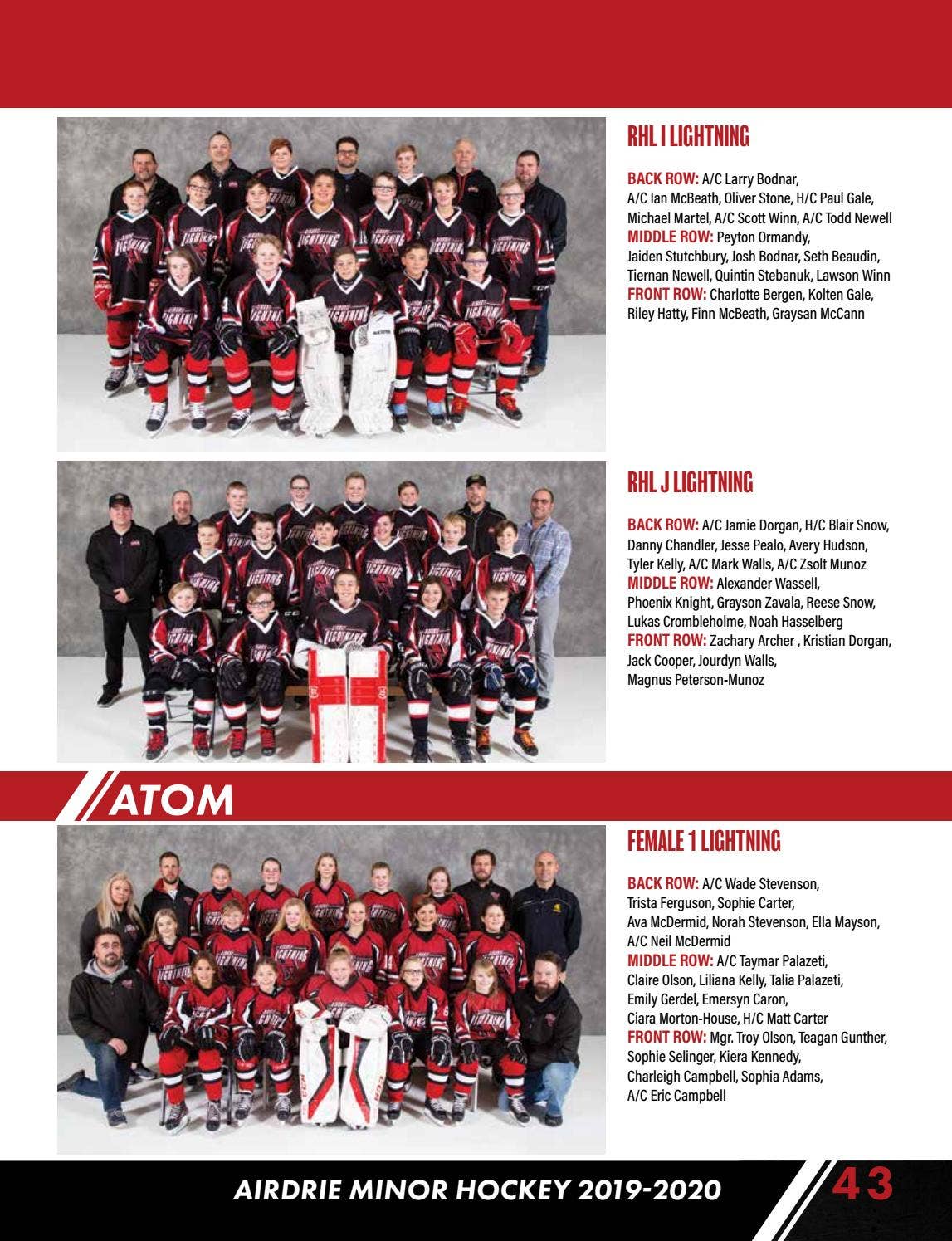 RHL I LIGHTNING

BACK ROW: A/C Larry Bodnar, A/C Ian McBeath, Oliver Stone, H/C Paul Gale, Michael Martel, A/C Scott Winn, A/C Todd Newell
MIDDLE ROW: Peyton Ormandy, Jaiden Stutchbury, Josh Bodnar, Seth Beaudin, Tiernan Newell, Quintin Stebanuk, Lawson Winn
FRONT ROW: Charlotte Bergen, Kolten Gale, Riley Hatty, Finn McBeath, Graysan McCann

RHL J LIGHTNING

BACK ROW: A/C Jamie Dorgan, H/C Blair Snow, Danny Chandler, Jesse Pealo, Avery Hudson, Tyler Kelly, A/C Mark Walls, A/C Zsolt Munoz
MIDDLE ROW: Alexander Wassell, Phoenix Knight, Grayson Zavala, Reese Snow, Lukas Crombleholme, Noah Hasselberg
FRONT ROW: Zachary Archer , Kristian Dorgan, Jack Cooper, Jourdyn Walls, Magnus Peterson-Munoz

ATOM

FEMALE 1 LIGHTNING

BACK ROW: A/C Wade Stevenson, Trista Ferguson, Sophie Carter, Ava McDermid, Norah Stevenson, Ella Mayson, A/C Neil McDermid
MIDDLE ROW: A/C Taymar Palazeti, Claire Olson, Liliana Kelly, Talia Palazeti, Emily Gerdel, Emersyn Caron, Ciara Morton-House, H/C Matt Carter
FRONT ROW: Mgr. Troy Olson, Teagan Gunther, Sophie Selinger, Kiera Kennedy, Charleigh Campbell, Sophia Adams, A/C Eric Campbell

AIRDRIE MINOR HOCKEY 2019-2020

43